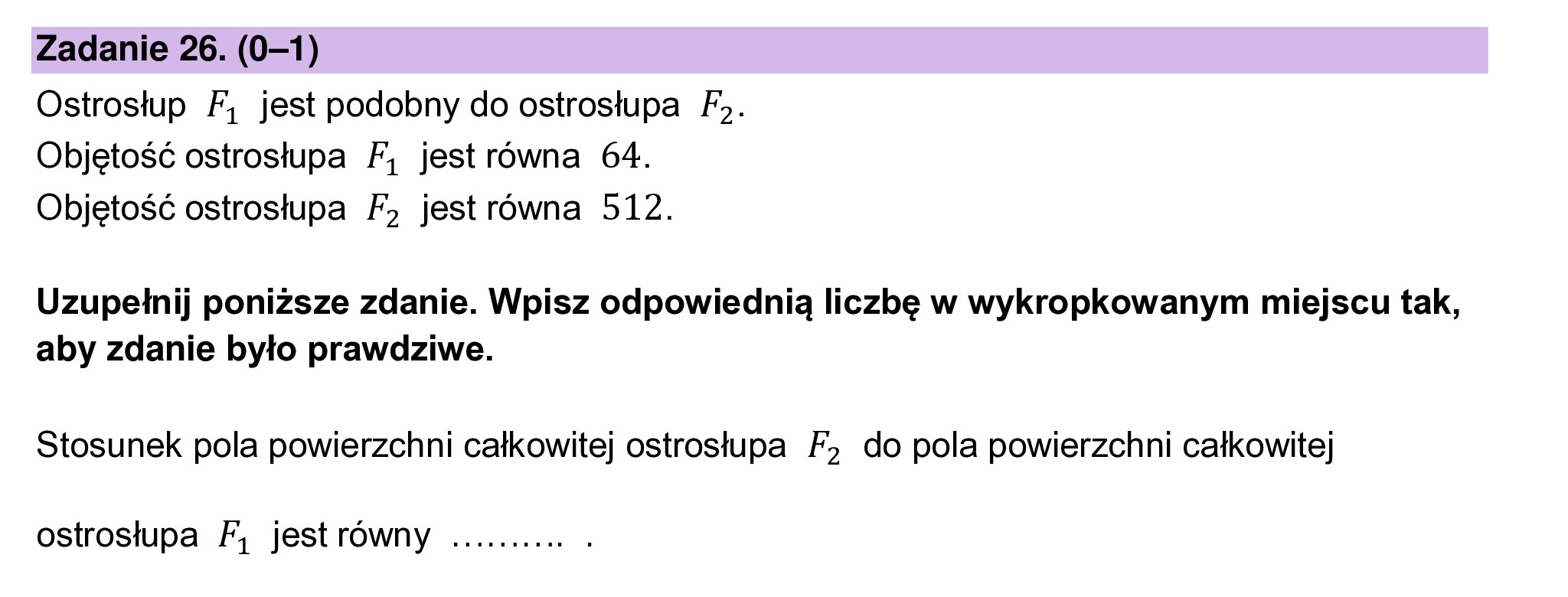 Zadanie 26. (0–1)

Ostrosłup $F_1$ jest podobny do ostrosłupa $F_2$.
Objętość ostrosłupa $F_1$ jest równa $64$.
Objętość ostrosłupa $F_2$ jest równa $512$.

Uzupełnij poniższe zdanie. Wpisz odpowiednią liczbę w wykropkowanym miejscu tak, aby zdanie było prawdziwe.

Stosunek pola powierzchni całkowitej ostrosłupa $F_2$ do pola powierzchni całkowitej

ostrosłupa $F_1$ jest równy .......... .